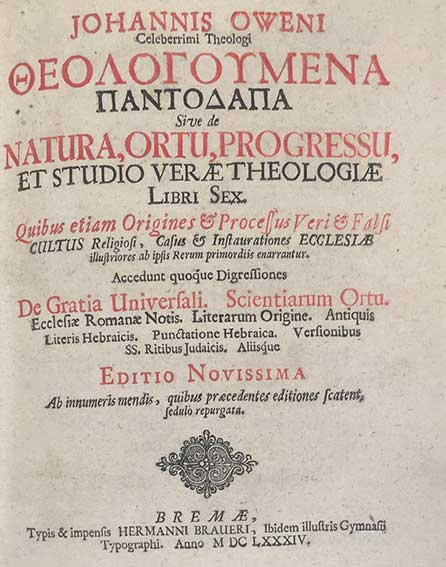 JOHANNIS OWENI
Celeberrimi Theologi
ΘΕΟΛΟΓΟΥΜΕΝΑ
ΠΑΝΤΟΔΑΠΑ
Sive de
NATURA, ORTU, PROGRESSU,
ET STUDIO VERÆ THEOLOGIÆ
LIBRI SEX.

Quibus etiam Origines & Processus Veri & Falsi CULTUS Religiosi, Casus & Instaurationes ECCLESIÆ illustriores ab ipsis Rerum primordiis enarrantur.

Accedunt quoque Digressiones

De Gratia Universali. Scientiarum Ortu. Ecclesiæ Romanæ Notis. Literarum Origine. Antiquis Literis Hebraicis. Punctatione Hebraica. Versionibus SS. Ritibus Judaicis. Aliisque

EDITIO NOVISSIMA

Ab innumeris mendis, quibus præcedentes editiones scatent, sedulò repurgata.

BREMÆ,
Typis & impensis HERMANNI BRAUERI, Ibidem illustris Gymnasij Typographi. Anno M DC LXXXIV.